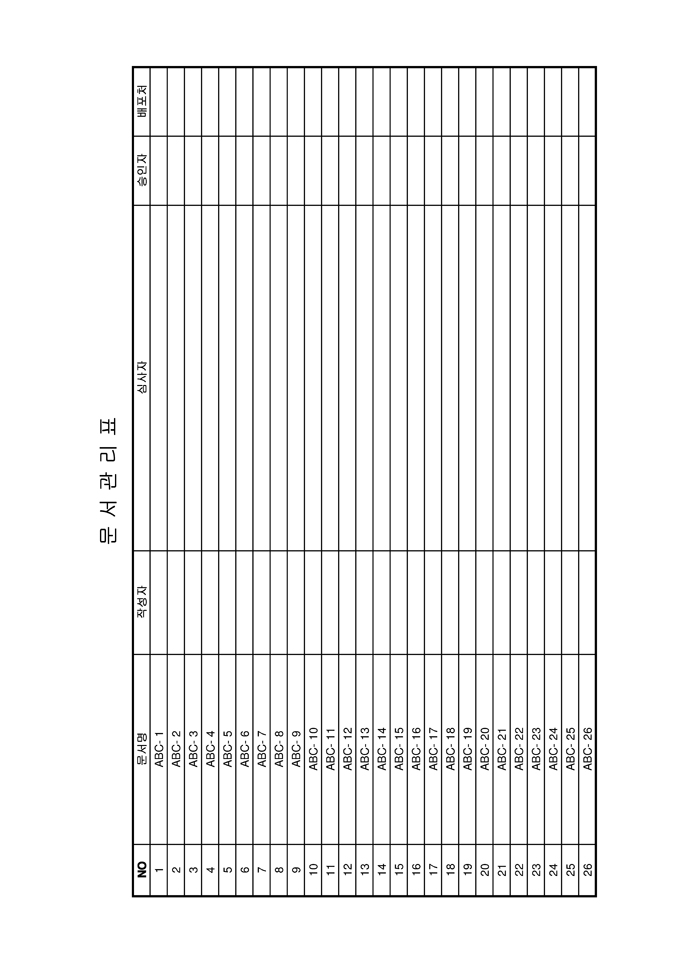 문 서 관 리 표

| NO | 문서명 | 작성자 | 심사자 | 승인자 | 배포처 |
|---|---|---|---|---|---|
| 1 | ABC- 1 | | | | |
| 2 | ABC- 2 | | | | |
| 3 | ABC- 3 | | | | |
| 4 | ABC- 4 | | | | |
| 5 | ABC- 5 | | | | |
| 6 | ABC- 6 | | | | |
| 7 | ABC- 7 | | | | |
| 8 | ABC- 8 | | | | |
| 9 | ABC- 9 | | | | |
| 10 | ABC- 10 | | | | |
| 11 | ABC- 11 | | | | |
| 12 | ABC- 12 | | | | |
| 13 | ABC- 13 | | | | |
| 14 | ABC- 14 | | | | |
| 15 | ABC- 15 | | | | |
| 16 | ABC- 16 | | | | |
| 17 | ABC- 17 | | | | |
| 18 | ABC- 18 | | | | |
| 19 | ABC- 19 | | | | |
| 20 | ABC- 20 | | | | |
| 21 | ABC- 21 | | | | |
| 22 | ABC- 22 | | | | |
| 23 | ABC- 23 | | | | |
| 24 | ABC- 24 | | | | |
| 25 | ABC- 25 | | | | |
| 26 | ABC- 26 | | | | |